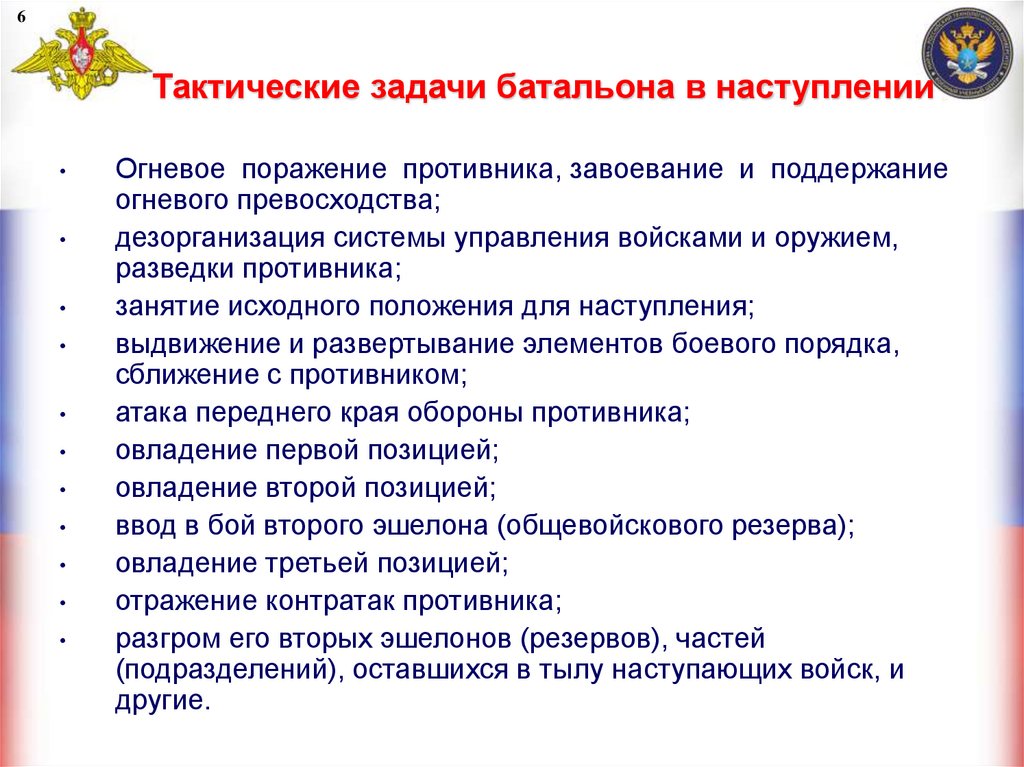 6

Тактические задачи батальона в наступлении

• Огневое поражение противника, завоевание и поддержание огневого превосходства;
• дезорганизация системы управления войсками и оружием, разведки противника;
• занятие исходного положения для наступления;
• выдвижение и развертывание элементов боевого порядка, сближение с противником;
• атака переднего края обороны противника;
• овладение первой позицией;
• овладение второй позицией;
• ввод в бой второго эшелона (общевойскового резерва);
• овладение третьей позицией;
• отражение контратак противника;
• разгром его вторых эшелонов (резервов), частей (подразделений), оставшихся в тылу наступающих войск, и другие.